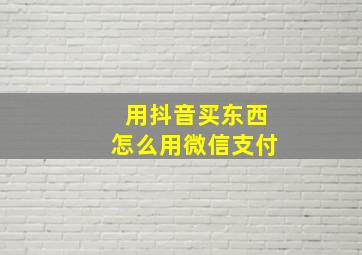 用抖音买东西
怎么用微信支付